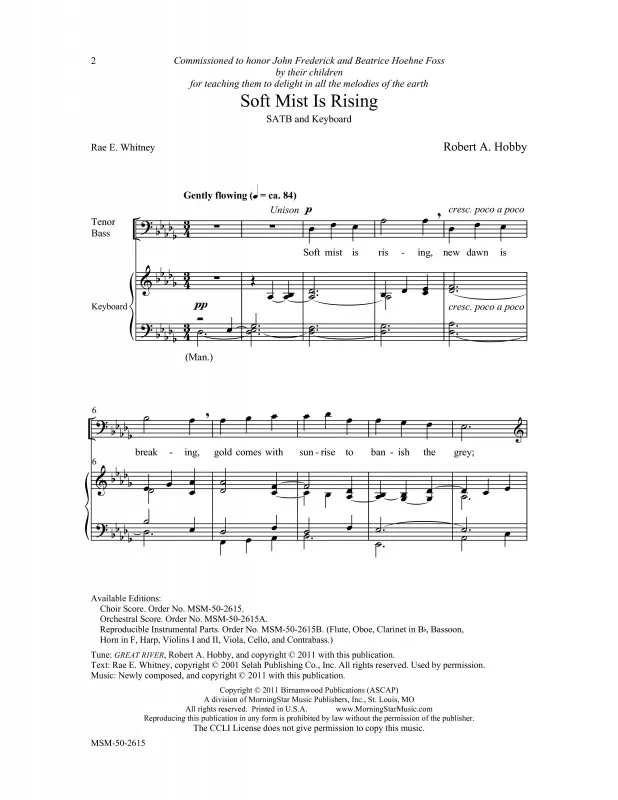 2

Commissioned to honor John Frederick and Beatrice Hoehne Foss
by their children
for teaching them to delight in all the melodies of the earth

Soft Mist Is Rising

SATB and Keyboard

Rae E. Whitney

Robert A. Hobby

Gently flowing (♩ = ca. 84)

Unison p

cresc. poco a poco

Tenor
Bass

Soft mist is ris - ing, new dawn is

Keyboard

pp

cresc. poco a poco

(Man.)

6

break - ing, gold comes with sun - rise to ban - ish the grey;

6

Available Editions:
Choir Score. Order No. MSM-50-2615.
Orchestral Score. Order No. MSM-50-2615A.
Reproducible Instrumental Parts. Order No. MSM-50-2615B. (Flute, Oboe, Clarinet in B♭, Bassoon, Horn in F, Harp, Violins I and II, Viola, Cello, and Contrabass.)

Tune: GREAT RIVER, Robert A. Hobby, and copyright © 2011 with this publication.
Text: Rae E. Whitney, copyright © 2001 Selah Publishing Co., Inc. All rights reserved. Used by permission.
Music: Newly composed, and copyright © 2011 with this publication.

Copyright © 2011 Birnamwood Publications (ASCAP)
A division of MorningStar Music Publishers, Inc., St. Louis, MO
All rights reserved. Printed in U.S.A. www.MorningStarMusic.com
Reproducing this publication in any form is prohibited by law without the permission of the publisher.
The CCLI License does not give permission to copy this music.

MSM-50-2615